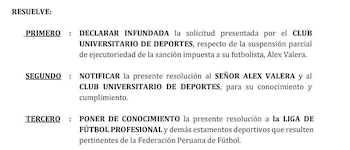 RESUELVE:

PRIMERO : DECLARAR INFUNDADA la solicitud presentada por el CLUB UNIVERSITARIO DE DEPORTES, respecto de la suspensión parcial de ejecutoriedad de la sanción impuesta a su futbolista, Alex Valera.

SEGUNDO : NOTIFICAR la presente resolución al SEÑOR ALEX VALERA y al CLUB UNIVERSITARIO DE DEPORTES, para su conocimiento y cumplimiento.

TERCERO : PONER DE CONOCIMIENTO la presente resolución a la LIGA DE FÚTBOL PROFESIONAL y demás estamentos deportivos que resulten pertinentes de la Federación Peruana de Fútbol.